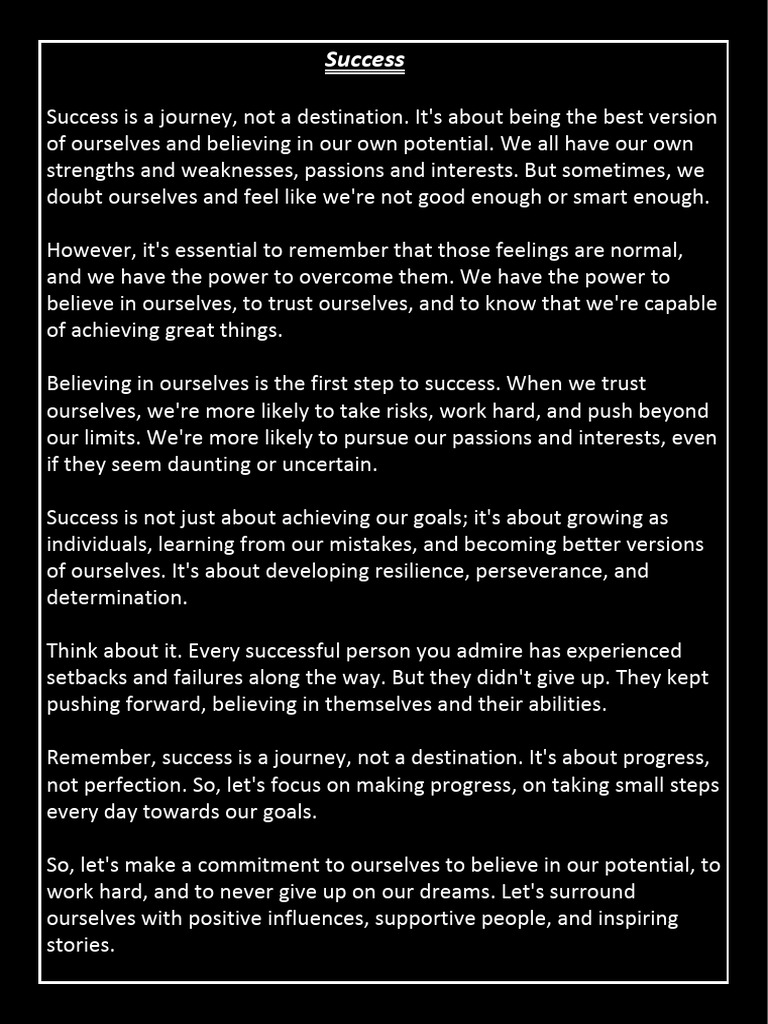 Success

Success is a journey, not a destination. It's about being the best version of ourselves and believing in our own potential. We all have our own strengths and weaknesses, passions and interests. But sometimes, we doubt ourselves and feel like we're not good enough or smart enough.

However, it's essential to remember that those feelings are normal, and we have the power to overcome them. We have the power to believe in ourselves, to trust ourselves, and to know that we're capable of achieving great things.

Believing in ourselves is the first step to success. When we trust ourselves, we're more likely to take risks, work hard, and push beyond our limits. We're more likely to pursue our passions and interests, even if they seem daunting or uncertain.

Success is not just about achieving our goals; it's about growing as individuals, learning from our mistakes, and becoming better versions of ourselves. It's about developing resilience, perseverance, and determination.

Think about it. Every successful person you admire has experienced setbacks and failures along the way. But they didn't give up. They kept pushing forward, believing in themselves and their abilities.

Remember, success is a journey, not a destination. It's about progress, not perfection. So, let's focus on making progress, on taking small steps every day towards our goals.

So, let's make a commitment to ourselves to believe in our potential, to work hard, and to never give up on our dreams. Let's surround ourselves with positive influences, supportive people, and inspiring stories.